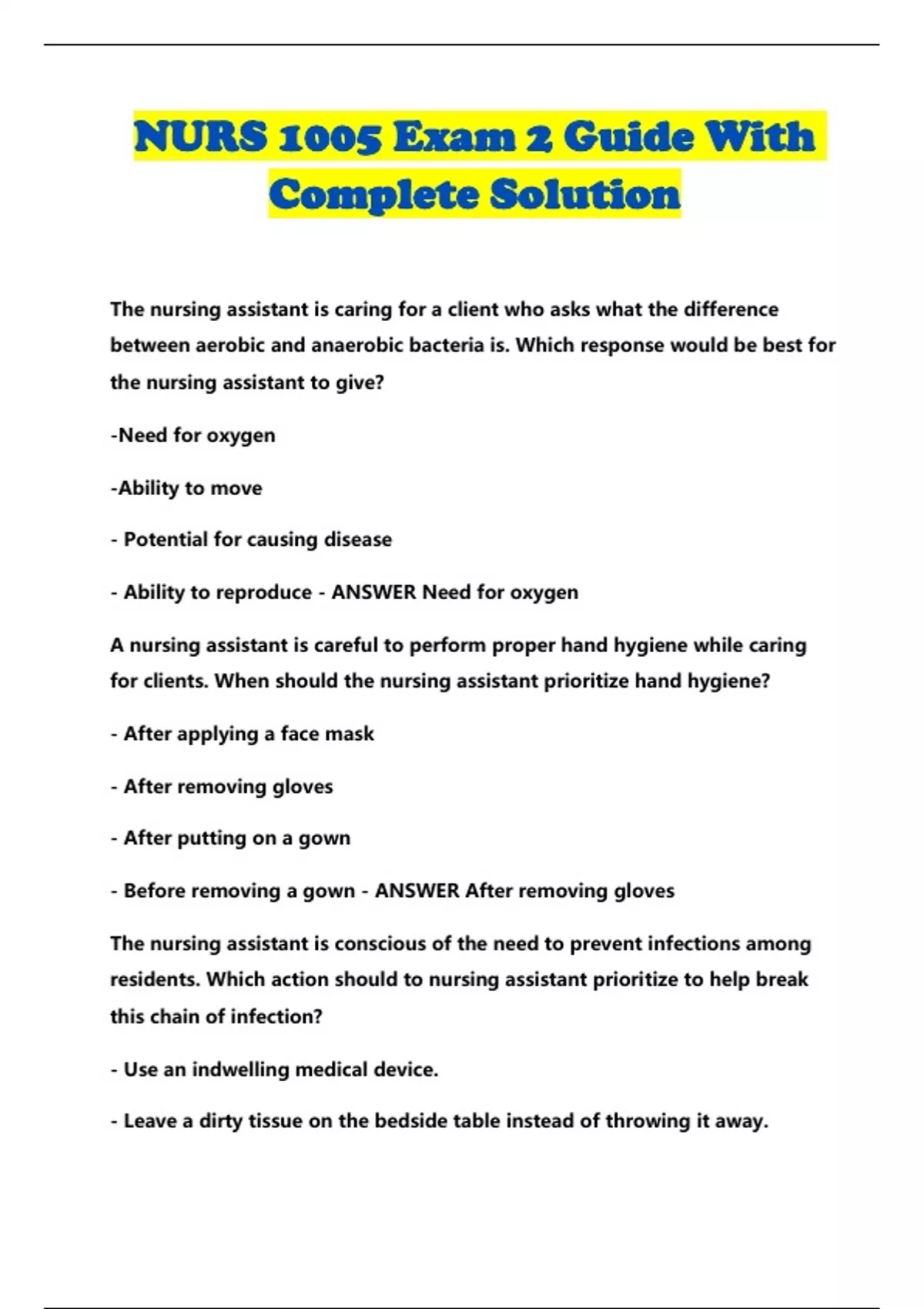 NURS 1005 Exam 2 Guide With Complete Solution

The nursing assistant is caring for a client who asks what the difference between aerobic and anaerobic bacteria is. Which response would be best for the nursing assistant to give?

-Need for oxygen

-Ability to move

- Potential for causing disease

- Ability to reproduce - ANSWER Need for oxygen

A nursing assistant is careful to perform proper hand hygiene while caring for clients. When should the nursing assistant prioritize hand hygiene?

- After applying a face mask

- After removing gloves

- After putting on a gown

- Before removing a gown - ANSWER After removing gloves

The nursing assistant is conscious of the need to prevent infections among residents. Which action should to nursing assistant prioritize to help break this chain of infection?

- Use an indwelling medical device.

- Leave a dirty tissue on the bedside table instead of throwing it away.